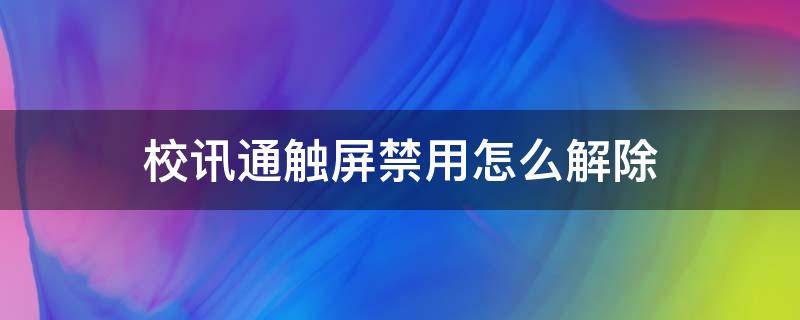 校讯通触屏禁用怎么解除